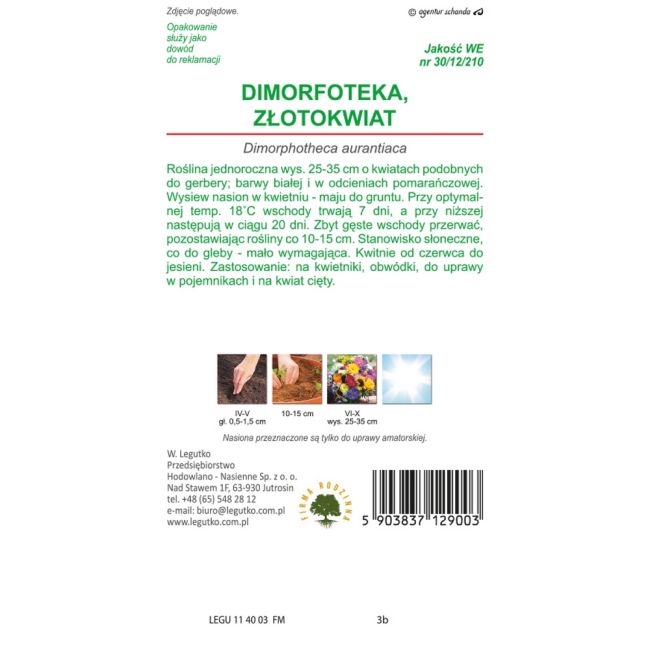 Zdjęcie poglądowe.

© agentur schanda

Opakowanie służy jako dowód do reklamacji

Jakość WE nr 30/12/210

DIMORFOTEKA, ZŁOTOKWIAT

Dimorphotheca aurantiaca

Roślina jednoroczna wys. 25-35 cm o kwiatach podobnych do gerbery; barwy białej i w odcieniach pomarańczowej. Wysiew nasion w kwietniu - maju do gruntu. Przy optymalnej temp. 18˚C wschody trwają 7 dni, a przy niższej następują w ciągu 20 dni. Zbyt gęste wschody przerwać, pozostawiając rośliny co 10-15 cm. Stanowisko słoneczne, co do gleby - mało wymagająca. Kwitnie od czerwca do jesieni. Zastosowanie: na kwietniki, obwódki, do uprawy w pojemnikach i na kwiat cięty.

IV-V
gł. 0,5-1,5 cm

10-15 cm

VI-X
wys. 25-35 cm

Nasiona przeznaczone są tylko do uprawy amatorskiej.

W. Legutko
Przedsiębiorstwo
Hodowlano - Nasienne Sp. z o. o.
Nad Stawem 1F, 63-930 Jutrosin
tel. +48 (65) 548 28 12
e-mail: biuro@legutko.com.pl
www.legutko.com.pl

FIRMA RODZINNA

5 903837 129003

LEGU 11 40 03 FM

3b